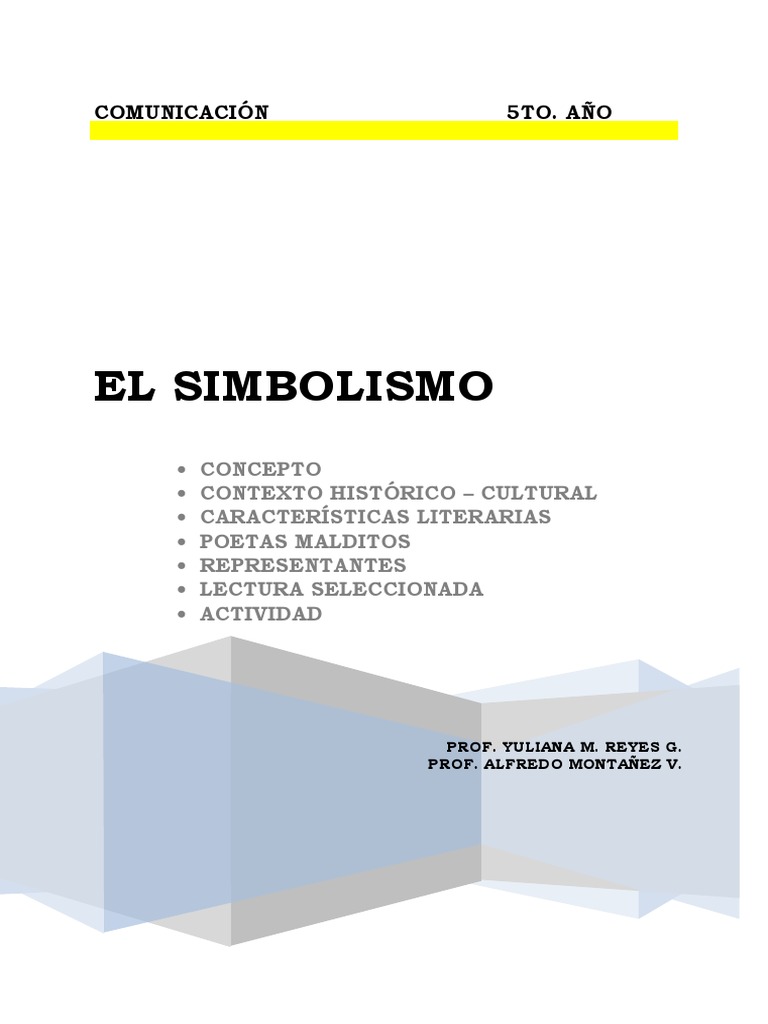 COMUNICACIÓN 5TO. AÑO

EL SIMBOLISMO

• CONCEPTO
• CONTEXTO HISTÓRICO – CULTURAL
• CARACTERÍSTICAS LITERARIAS
• POETAS MALDITOS
• REPRESENTANTES
• LECTURA SELECCIONADA
• ACTIVIDAD

PROF. YULIANA M. REYES G.
PROF. ALFREDO MONTAÑEZ V.